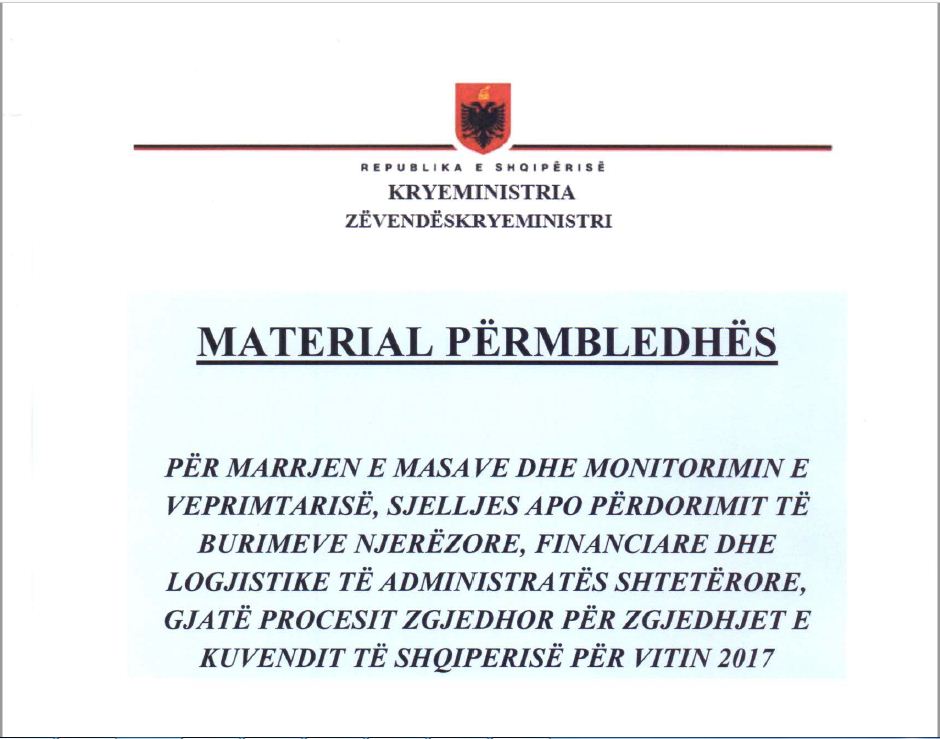 REPUBLIKA E SHQIPËRISË
KRYEMINISTRIA
ZËVENDËSKRYEMINISTRI

MATERIAL PËRMBLEDHËS

PËR MARRJEN E MASAVE DHE MONITORIMIN E VEPRIMTARISË, SJELLJES APO PËRDORIMIT TË BURIMEVE NJERËZORE, FINANCIARE DHE LOGJISTIKE TË ADMINISTRATËS SHTETËRORE, GJATË PROCESIT ZGJEDHOR PËR ZGJEDHJET E KUVENDIT TË SHQIPERISË PËR VITIN 2017